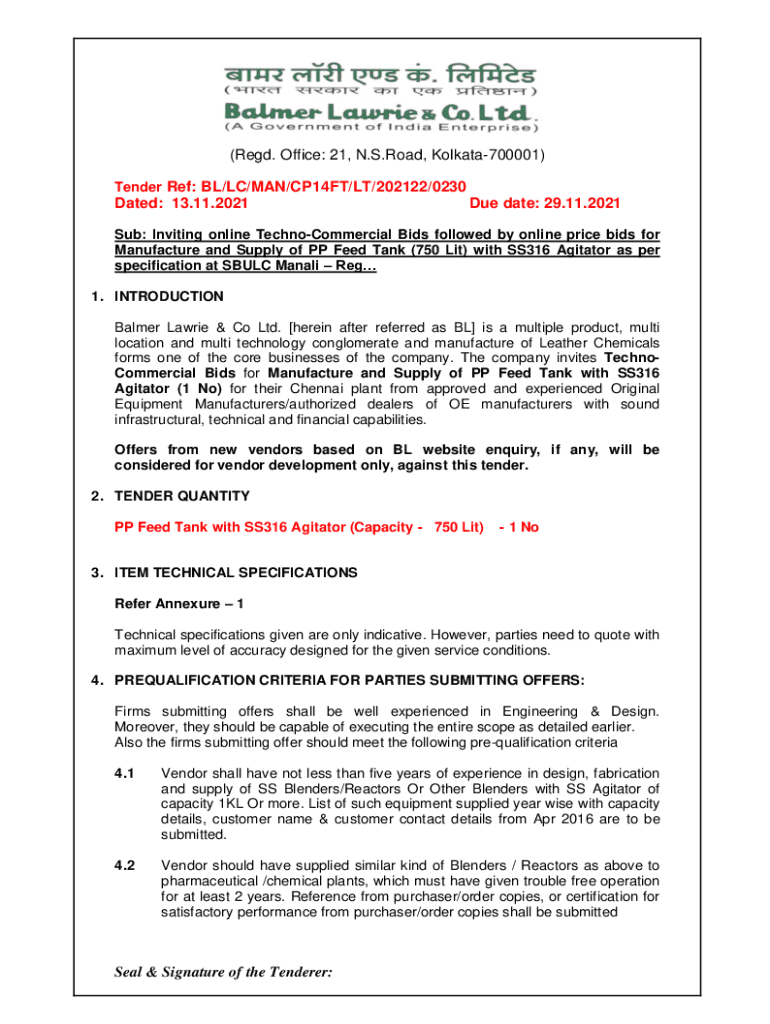 बामर लॉरी एण्ड कं. लिमिटेड
(भारत सरकार का एक प्रतिष्ठान)
Balmer Lawrie & Co. Ltd.
(A Government of India Enterprise)

(Regd. Office: 21, N.S.Road, Kolkata-700001)

Tender Ref: BL/LC/MAN/CP14FT/LT/202122/0230
Dated: 13.11.2021 Due date: 29.11.2021

Sub: Inviting online Techno-Commercial Bids followed by online price bids for Manufacture and Supply of PP Feed Tank (750 Lit) with SS316 Agitator as per specification at SBULC Manali – Reg…

1. INTRODUCTION

Balmer Lawrie & Co Ltd. [herein after referred as BL] is a multiple product, multi location and multi technology conglomerate and manufacture of Leather Chemicals forms one of the core businesses of the company. The company invites Techno-Commercial Bids for Manufacture and Supply of PP Feed Tank with SS316 Agitator (1 No) for their Chennai plant from approved and experienced Original Equipment Manufacturers/authorized dealers of OE manufacturers with sound infrastructural, technical and financial capabilities.

Offers from new vendors based on BL website enquiry, if any, will be considered for vendor development only, against this tender.

2. TENDER QUANTITY

PP Feed Tank with SS316 Agitator (Capacity - 750 Lit) - 1 No

3. ITEM TECHNICAL SPECIFICATIONS

Refer Annexure – 1

Technical specifications given are only indicative. However, parties need to quote with maximum level of accuracy designed for the given service conditions.

4. PREQUALIFICATION CRITERIA FOR PARTIES SUBMITTING OFFERS:

Firms submitting offers shall be well experienced in Engineering & Design. Moreover, they should be capable of executing the entire scope as detailed earlier. Also the firms submitting offer should meet the following pre-qualification criteria

4.1 Vendor shall have not less than five years of experience in design, fabrication and supply of SS Blenders/Reactors Or Other Blenders with SS Agitator of capacity 1KL Or more. List of such equipment supplied year wise with capacity details, customer name & customer contact details from Apr 2016 are to be submitted.

4.2 Vendor should have supplied similar kind of Blenders / Reactors as above to pharmaceutical /chemical plants, which must have given trouble free operation for at least 2 years. Reference from purchaser/order copies, or certification for satisfactory performance from purchaser/order copies shall be submitted

Seal & Signature of the Tenderer: